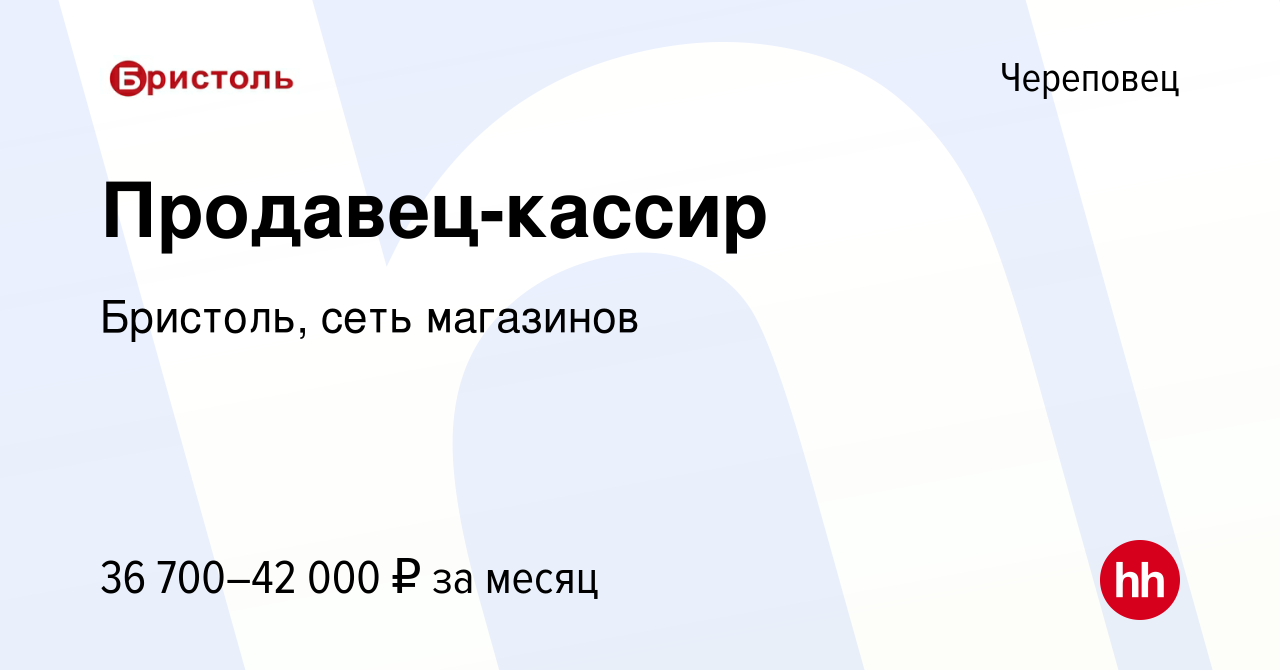 Бристоль

Череповец

Продавец-кассир

Бристоль, сеть магазинов

36 700–42 000 ₽ за месяц

hh